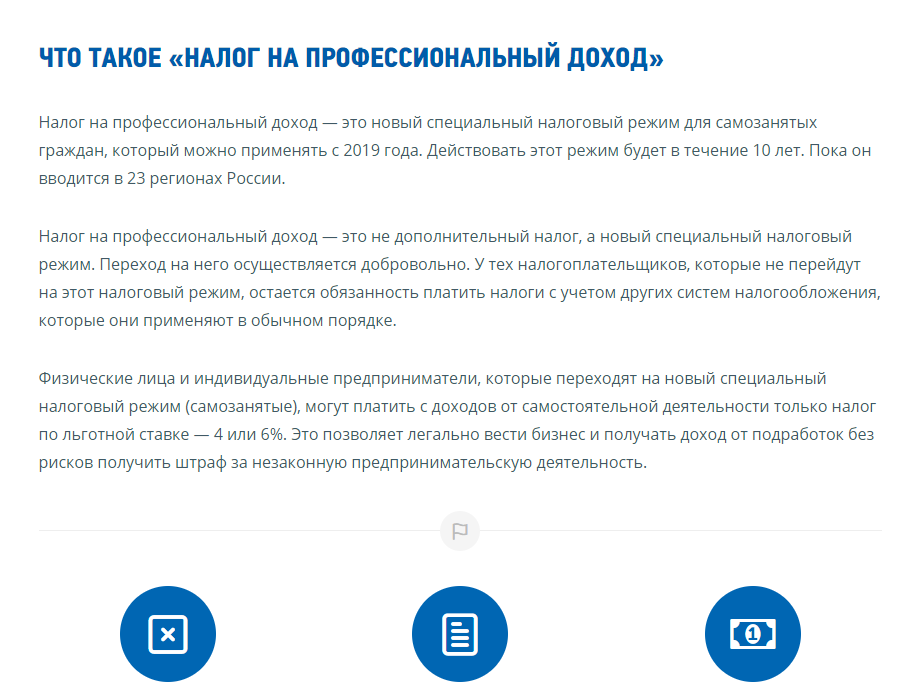 ЧТО ТАКОЕ «НАЛОГ НА ПРОФЕССИОНАЛЬНЫЙ ДОХОД»

Налог на профессиональный доход — это новый специальный налоговый режим для самозанятых граждан, который можно применять с 2019 года. Действовать этот режим будет в течение 10 лет. Пока он вводится в 23 регионах России.

Налог на профессиональный доход — это не дополнительный налог, а новый специальный налоговый режим. Переход на него осуществляется добровольно. У тех налогоплательщиков, которые не перейдут на этот налоговый режим, остается обязанность платить налоги с учетом других систем налогообложения, которые они применяют в обычном порядке.

Физические лица и индивидуальные предприниматели, которые переходят на новый специальный налоговый режим (самозанятые), могут платить с доходов от самостоятельной деятельности только налог по льготной ставке — 4 или 6%. Это позволяет легально вести бизнес и получать доход от подработок без рисков получить штраф за незаконную предпринимательскую деятельность.

1